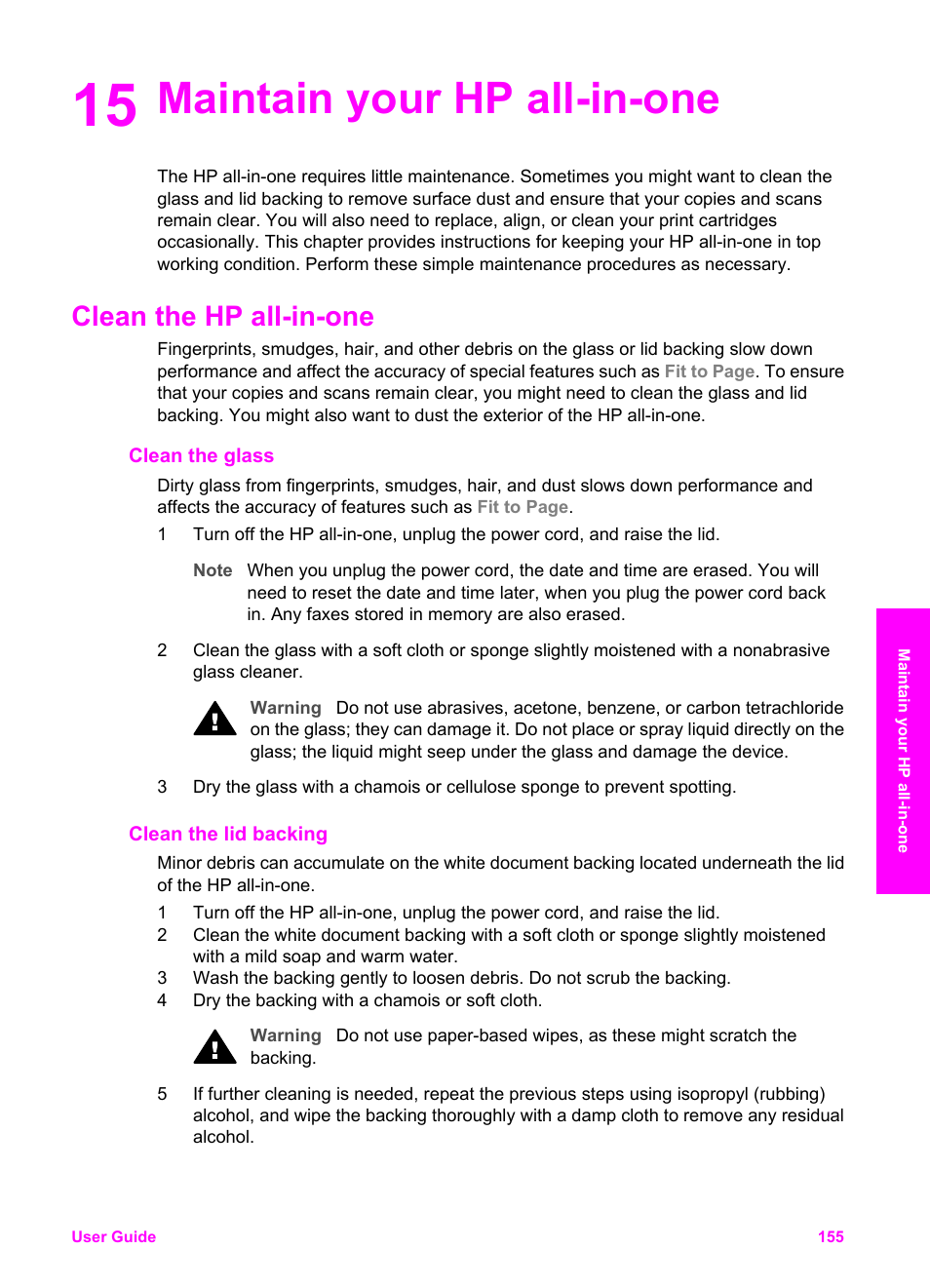 15 Maintain your HP all-in-one

The HP all-in-one requires little maintenance. Sometimes you might want to clean the glass and lid backing to remove surface dust and ensure that your copies and scans remain clear. You will also need to replace, align, or clean your print cartridges occasionally. This chapter provides instructions for keeping your HP all-in-one in top working condition. Perform these simple maintenance procedures as necessary.

Clean the HP all-in-one

Fingerprints, smudges, hair, and other debris on the glass or lid backing slow down performance and affect the accuracy of special features such as Fit to Page. To ensure that your copies and scans remain clear, you might need to clean the glass and lid backing. You might also want to dust the exterior of the HP all-in-one.

Clean the glass

Dirty glass from fingerprints, smudges, hair, and dust slows down performance and affects the accuracy of features such as Fit to Page.

1 Turn off the HP all-in-one, unplug the power cord, and raise the lid.

Note When you unplug the power cord, the date and time are erased. You will need to reset the date and time later, when you plug the power cord back in. Any faxes stored in memory are also erased.

2 Clean the glass with a soft cloth or sponge slightly moistened with a nonabrasive glass cleaner.

Warning Do not use abrasives, acetone, benzene, or carbon tetrachloride on the glass; they can damage it. Do not place or spray liquid directly on the glass; the liquid might seep under the glass and damage the device.

3 Dry the glass with a chamois or cellulose sponge to prevent spotting.

Clean the lid backing

Minor debris can accumulate on the white document backing located underneath the lid of the HP all-in-one.

1 Turn off the HP all-in-one, unplug the power cord, and raise the lid.
2 Clean the white document backing with a soft cloth or sponge slightly moistened with a mild soap and warm water.
3 Wash the backing gently to loosen debris. Do not scrub the backing.
4 Dry the backing with a chamois or soft cloth.

Warning Do not use paper-based wipes, as these might scratch the backing.

5 If further cleaning is needed, repeat the previous steps using isopropyl (rubbing) alcohol, and wipe the backing thoroughly with a damp cloth to remove any residual alcohol.

Maintain your HP all-in-one

User Guide 155